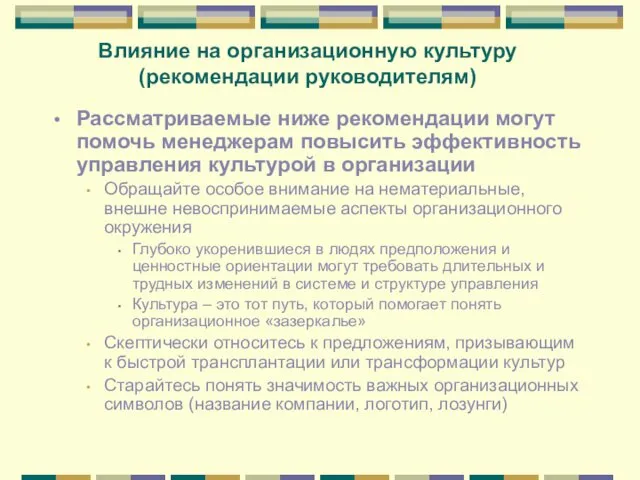 Влияние на организационную культуру (рекомендации руководителям)

• Рассматриваемые ниже рекомендации могут помочь менеджерам повысить эффективность управления культурой в организации
  • Обращайте особое внимание на нематериальные, внешне невоспринимаемые аспекты организационного окружения
    • Глубоко укоренившиеся в людях предположения и ценностные ориентации могут требовать длительных и трудных изменений в системе и структуре управления
    • Культура – это тот путь, который помогает понять организационное «зазеркалье»
  • Скептически относитесь к предложениям, призывающим к быстрой трансплантации или трансформации культур
  • Старайтесь понять значимость важных организационных символов (название компании, логотип, лозунги)